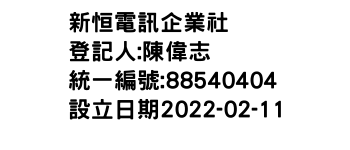 新恒電訊企業社
登記人:陳偉志
統一編號:88540404
設立日期2022-02-11